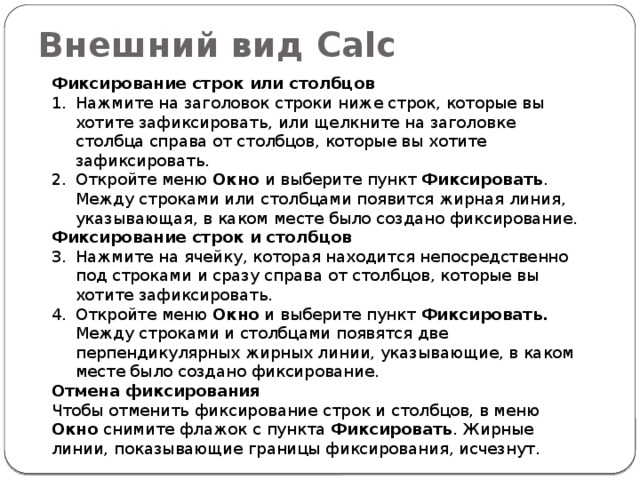 Внешний вид Calc

Фиксирование строк или столбцов

1. Нажмите на заголовок строки ниже строк, которые вы хотите зафиксировать, или щелкните на заголовке столбца справа от столбцов, которые вы хотите зафиксировать.
2. Откройте меню Окно и выберите пункт Фиксировать. Между строками или столбцами появится жирная линия, указывающая, в каком месте было создано фиксирование.

Фиксирование строк и столбцов

3. Нажмите на ячейку, которая находится непосредственно под строками и сразу справа от столбцов, которые вы хотите зафиксировать.
4. Откройте меню Окно и выберите пункт Фиксировать. Между строками и столбцами появятся две перпендикулярных жирных линии, указывающие, в каком месте было создано фиксирование.

Отмена фиксирования

Чтобы отменить фиксирование строк и столбцов, в меню Окно снимите флажок с пункта Фиксировать. Жирные линии, показывающие границы фиксирования, исчезнут.